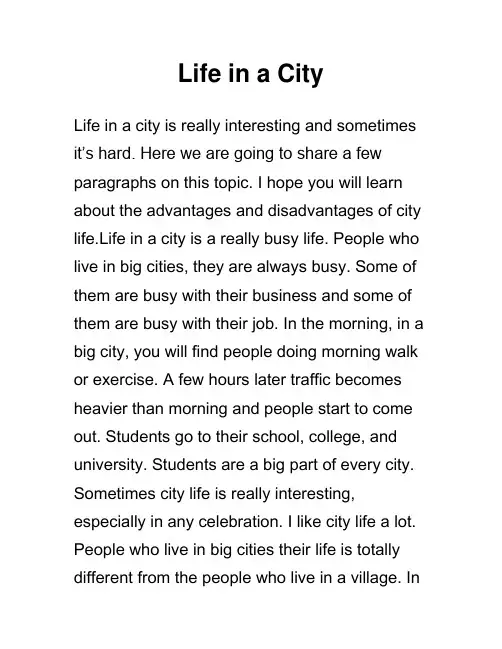 Life in a City

Life in a city is really interesting and sometimes it's hard. Here we are going to share a few paragraphs on this topic. I hope you will learn about the advantages and disadvantages of city life.Life in a city is a really busy life. People who live in big cities, they are always busy. Some of them are busy with their business and some of them are busy with their job. In the morning, in a big city, you will find people doing morning walk or exercise. A few hours later traffic becomes heavier than morning and people start to come out. Students go to their school, college, and university. Students are a big part of every city. Sometimes city life is really interesting, especially in any celebration. I like city life a lot. People who live in big cities their life is totally different from the people who live in a village. In